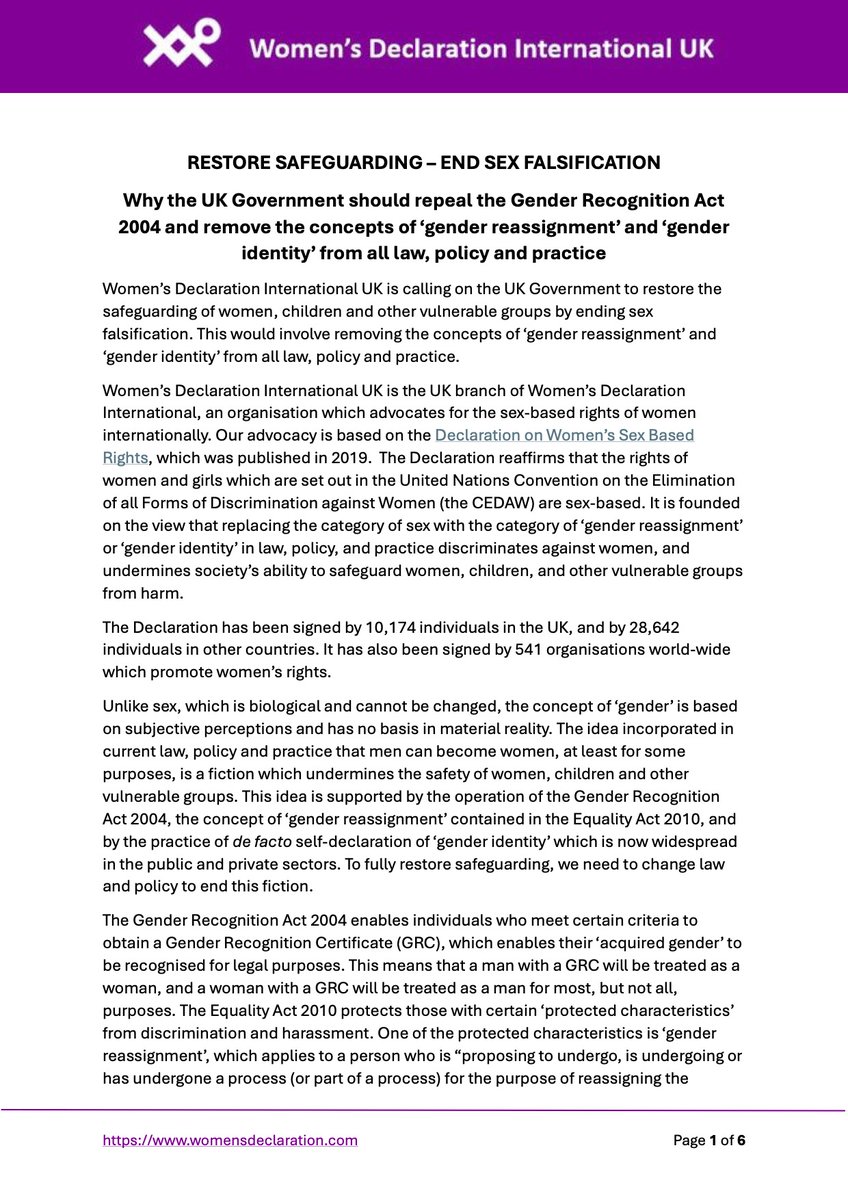 Women's Declaration International UK

RESTORE SAFEGUARDING – END SEX FALSIFICATION

Why the UK Government should repeal the Gender Recognition Act 2004 and remove the concepts of 'gender reassignment' and 'gender identity' from all law, policy and practice

Women's Declaration International UK is calling on the UK Government to restore the safeguarding of women, children and other vulnerable groups by ending sex falsification. This would involve removing the concepts of 'gender reassignment' and 'gender identity' from all law, policy and practice.

Women's Declaration International UK is the UK branch of Women's Declaration International, an organisation which advocates for the sex-based rights of women internationally. Our advocacy is based on the Declaration on Women's Sex Based Rights, which was published in 2019. The Declaration reaffirms that the rights of women and girls which are set out in the United Nations Convention on the Elimination of all Forms of Discrimination against Women (the CEDAW) are sex-based. It is founded on the view that replacing the category of sex with the category of 'gender reassignment' or 'gender identity' in law, policy, and practice discriminates against women, and undermines society's ability to safeguard women, children, and other vulnerable groups from harm.

The Declaration has been signed by 10,174 individuals in the UK, and by 28,642 individuals in other countries. It has also been signed by 541 organisations world-wide which promote women's rights.

Unlike sex, which is biological and cannot be changed, the concept of 'gender' is based on subjective perceptions and has no basis in material reality. The idea incorporated in current law, policy and practice that men can become women, at least for some purposes, is a fiction which undermines the safety of women, children and other vulnerable groups. This idea is supported by the operation of the Gender Recognition Act 2004, the concept of 'gender reassignment' contained in the Equality Act 2010, and by the practice of de facto self-declaration of 'gender identity' which is now widespread in the public and private sectors. To fully restore safeguarding, we need to change law and policy to end this fiction.

The Gender Recognition Act 2004 enables individuals who meet certain criteria to obtain a Gender Recognition Certificate (GRC), which enables their 'acquired gender' to be recognised for legal purposes. This means that a man with a GRC will be treated as a woman, and a woman with a GRC will be treated as a man for most, but not all, purposes. The Equality Act 2010 protects those with certain 'protected characteristics' from discrimination and harassment. One of the protected characteristics is 'gender reassignment', which applies to a person who is "proposing to undergo, is undergoing or has undergone a process (or part of a process) for the purpose of reassigning the

https://www.womensdeclaration.com

Page 1 of 6